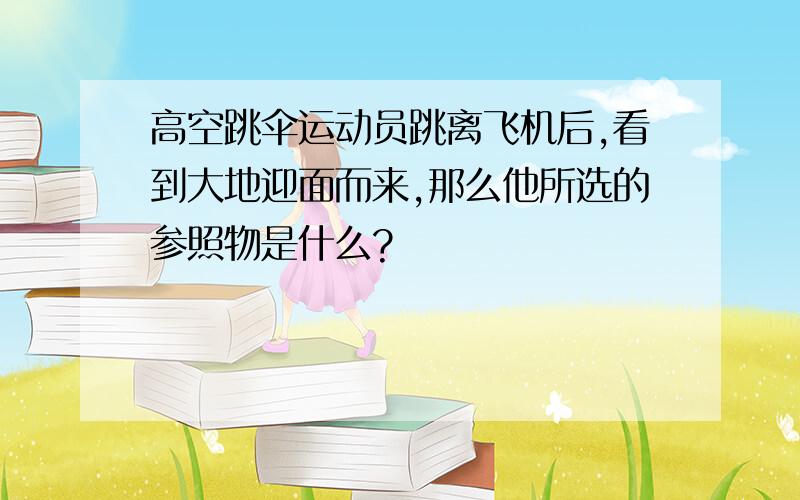 高空跳伞运动员跳离飞机后,看到大地迎面而来,那么他所选的参照物是什么?